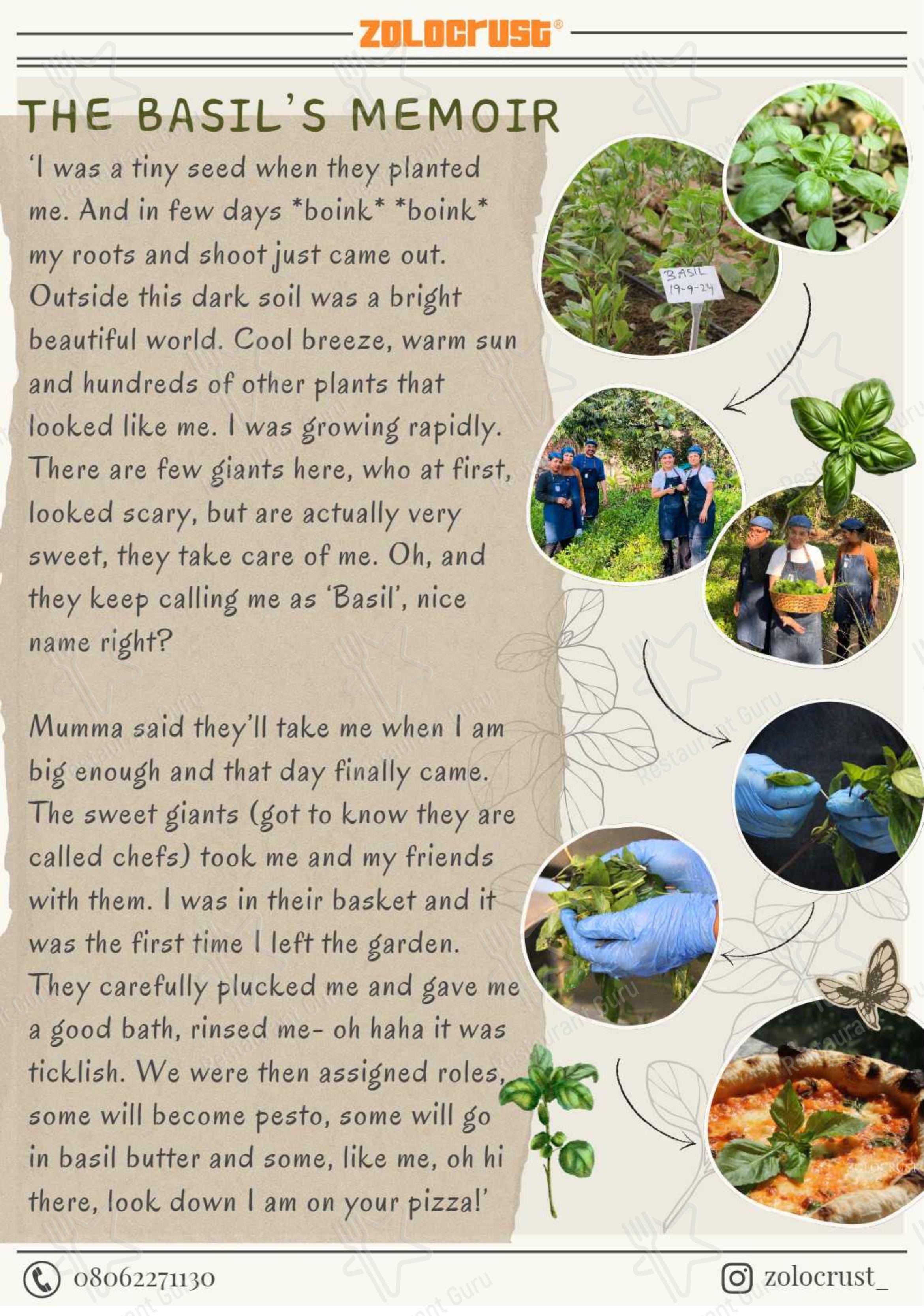 ZOLOCRUST®

THE BASIL'S MEMOIR

'I was a tiny seed when they planted me. And in few days *boink* *boink* my roots and shoot just came out. Outside this dark soil was a bright beautiful world. Cool breeze, warm sun and hundreds of other plants that looked like me. I was growing rapidly. There are few giants here, who at first, looked scary, but are actually very sweet, they take care of me. Oh, and they keep calling me as 'Basil', nice name right?

Mumma said they'll take me when I am big enough and that day finally came. The sweet giants (got to know they are called chefs) took me and my friends with them. I was in their basket and it was the first time I left the garden. They carefully plucked me and gave me a good bath, rinsed me- oh haha it was ticklish. We were then assigned roles, some will become pesto, some will go in basil butter and some, like me, oh hi there, look down I am on your pizza!'

BASIL
19-9-24

08062271130

zolocrust_

Restaurant Guru